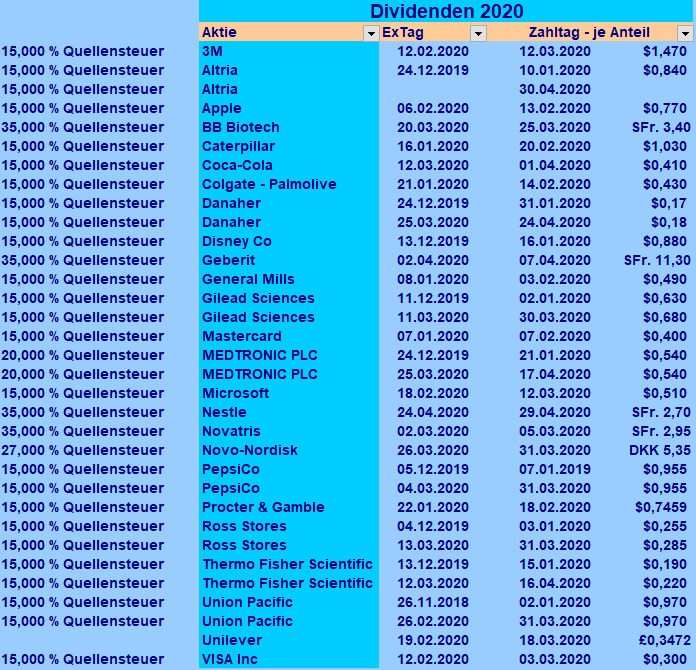 Dividenden 2020

| | Aktie | ExTag | Zahltag - je Anteil | |
|---|---|---|---|---|
| 15,000 % Quellensteuer | 3M | 12.02.2020 | 12.03.2020 | $1,470 |
| 15,000 % Quellensteuer | Altria | 24.12.2019 | 10.01.2020 | $0,840 |
| 15,000 % Quellensteuer | Altria | | 30.04.2020 | |
| 15,000 % Quellensteuer | Apple | 06.02.2020 | 13.02.2020 | $0,770 |
| 35,000 % Quellensteuer | BB Biotech | 20.03.2020 | 25.03.2020 | SFr. 3,40 |
| 15,000 % Quellensteuer | Caterpillar | 16.01.2020 | 20.02.2020 | $1,030 |
| 15,000 % Quellensteuer | Coca-Cola | 12.03.2020 | 01.04.2020 | $0,410 |
| 15,000 % Quellensteuer | Colgate - Palmolive | 21.01.2020 | 14.02.2020 | $0,430 |
| 15,000 % Quellensteuer | Danaher | 24.12.2019 | 31.01.2020 | $0,17 |
| 15,000 % Quellensteuer | Danaher | 25.03.2020 | 24.04.2020 | $0,18 |
| 15,000 % Quellensteuer | Disney Co | 13.12.2019 | 16.01.2020 | $0,880 |
| 35,000 % Quellensteuer | Geberit | 02.04.2020 | 07.04.2020 | SFr. 11,30 |
| 15,000 % Quellensteuer | General Mills | 08.01.2020 | 03.02.2020 | $0,490 |
| 15,000 % Quellensteuer | Gilead Sciences | 11.12.2019 | 02.01.2020 | $0,630 |
| 15,000 % Quellensteuer | Gilead Sciences | 11.03.2020 | 30.03.2020 | $0,680 |
| 15,000 % Quellensteuer | Mastercard | 07.01.2020 | 07.02.2020 | $0,400 |
| 20,000 % Quellensteuer | MEDTRONIC PLC | 24.12.2019 | 21.01.2020 | $0,540 |
| 20,000 % Quellensteuer | MEDTRONIC PLC | 25.03.2020 | 17.04.2020 | $0,540 |
| 15,000 % Quellensteuer | Microsoft | 18.02.2020 | 12.03.2020 | $0,510 |
| 35,000 % Quellensteuer | Nestle | 24.04.2020 | 29.04.2020 | SFr. 2,70 |
| 35,000 % Quellensteuer | Novatris | 02.03.2020 | 05.03.2020 | SFr. 2,95 |
| 27,000 % Quellensteuer | Novo-Nordisk | 26.03.2020 | 31.03.2020 | DKK 5,35 |
| 15,000 % Quellensteuer | PepsiCo | 05.12.2019 | 07.01.2019 | $0,955 |
| 15,000 % Quellensteuer | PepsiCo | 04.03.2020 | 31.03.2020 | $0,955 |
| 15,000 % Quellensteuer | Procter & Gamble | 22.01.2020 | 18.02.2020 | $0,7459 |
| 15,000 % Quellensteuer | Ross Stores | 04.12.2019 | 03.01.2020 | $0,255 |
| 15,000 % Quellensteuer | Ross Stores | 13.03.2020 | 31.03.2020 | $0,285 |
| 15,000 % Quellensteuer | Thermo Fisher Scientific | 13.12.2019 | 15.01.2020 | $0,190 |
| 15,000 % Quellensteuer | Thermo Fisher Scientific | 12.03.2020 | 16.04.2020 | $0,220 |
| 15,000 % Quellensteuer | Union Pacific | 26.11.2018 | 02.01.2020 | $0,970 |
| 15,000 % Quellensteuer | Union Pacific | 26.02.2020 | 31.03.2020 | $0,970 |
| | Unilever | 19.02.2020 | 18.03.2020 | £0,3472 |
| 15,000 % Quellensteuer | VISA Inc | 12.02.2020 | 03.03.2020 | $0,300 |